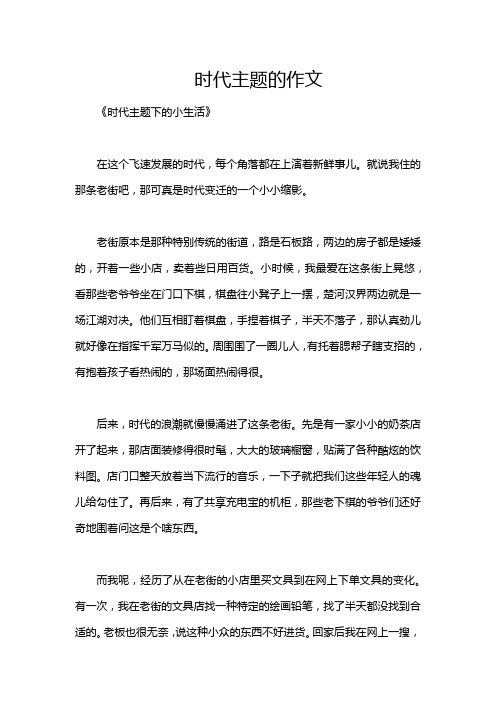 时代主题的作文

《时代主题下的小生活》

在这个飞速发展的时代，每个角落都在上演着新鲜事儿。就说我住的那条老街吧，那可真是时代变迁的一个小小缩影。

老街原本是那种特别传统的街道，路是石板路，两边的房子都是矮矮的，开着一些小店，卖着些日用百货。小时候，我最爱在这条街上晃悠，看那些老爷爷坐在门口下棋，棋盘往小凳子上一摆，楚河汉界两边就是一场江湖对决。他们互相盯着棋盘，手捏着棋子，半天不落子，那认真劲儿就好像在指挥千军万马似的。周围围了一圈儿人，有托着腮帮子瞎支招的，有抱着孩子看热闹的，那场面热闹得很。

后来，时代的浪潮就慢慢涌进了这条老街。先是有一家小小的奶茶店开了起来，那店面装修得很时髦，大大的玻璃橱窗，贴满了各种酷炫的饮料图。店门口整天放着当下流行的音乐，一下子就把我们这些年轻人的魂儿给勾住了。再后来，有了共享充电宝的机柜，那些老下棋的爷爷们还好奇地围着问这是个啥东西。

而我呢，经历了从在老街的小店里买文具到在网上下单文具的变化。有一次，我在老街的文具店找一种特定的绘画铅笔，找了半天都没找到合适的。老板也很无奈，说这种小众的东西不好进货。回家后我在网上一搜，